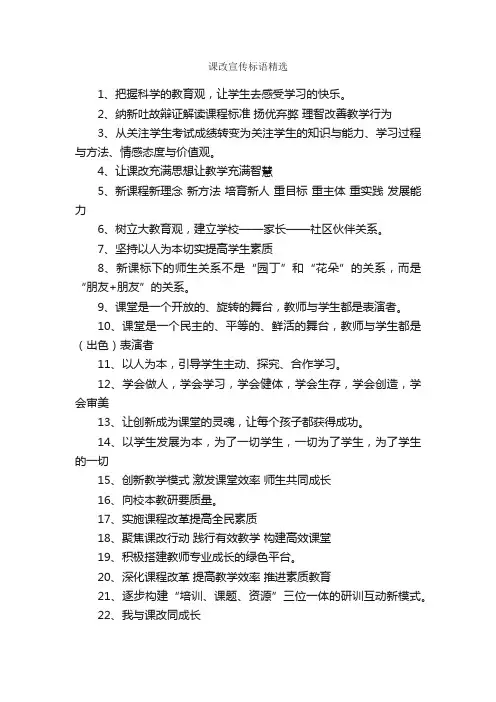 课改宣传标语精选

1、把握科学的教育观，让学生去感受学习的快乐。

2、纳新吐故辩证解读课程标准 扬优弃弊 理智改善教学行为

3、从关注学生考试成绩转变为关注学生的知识与能力、学习过程与方法、情感态度与价值观。

4、让课改充满思想让教学充满智慧

5、新课程新理念 新方法 培育新人 重目标 重主体 重实践 发展能力

6、树立大教育观，建立学校——家长——社区伙伴关系。

7、坚持以人为本切实提高学生素质

8、新课标下的师生关系不是“园丁”和“花朵”的关系，而是“朋友+朋友”的关系。

9、课堂是一个开放的、旋转的舞台，教师与学生都是表演者。

10、课堂是一个民主的、平等的、鲜活的舞台，教师与学生都是（出色）表演者

11、以人为本，引导学生主动、探究、合作学习。

12、学会做人，学会学习，学会健体，学会生存，学会创造，学会审美

13、让创新成为课堂的灵魂，让每个孩子都获得成功。

14、以学生发展为本，为了一切学生，一切为了学生，为了学生的一切

15、创新教学模式 激发课堂效率 师生共同成长

16、向校本教研要质量。

17、实施课程改革提高全民素质

18、聚焦课改行动 践行有效教学 构建高效课堂

19、积极搭建教师专业成长的绿色平台。

20、深化课程改革 提高教学效率 推进素质教育

21、逐步构建“培训、课题、资源”三位一体的研训互动新模式。

22、我与课改同成长